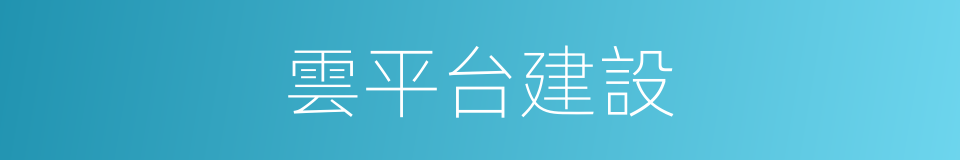 雲平台建設